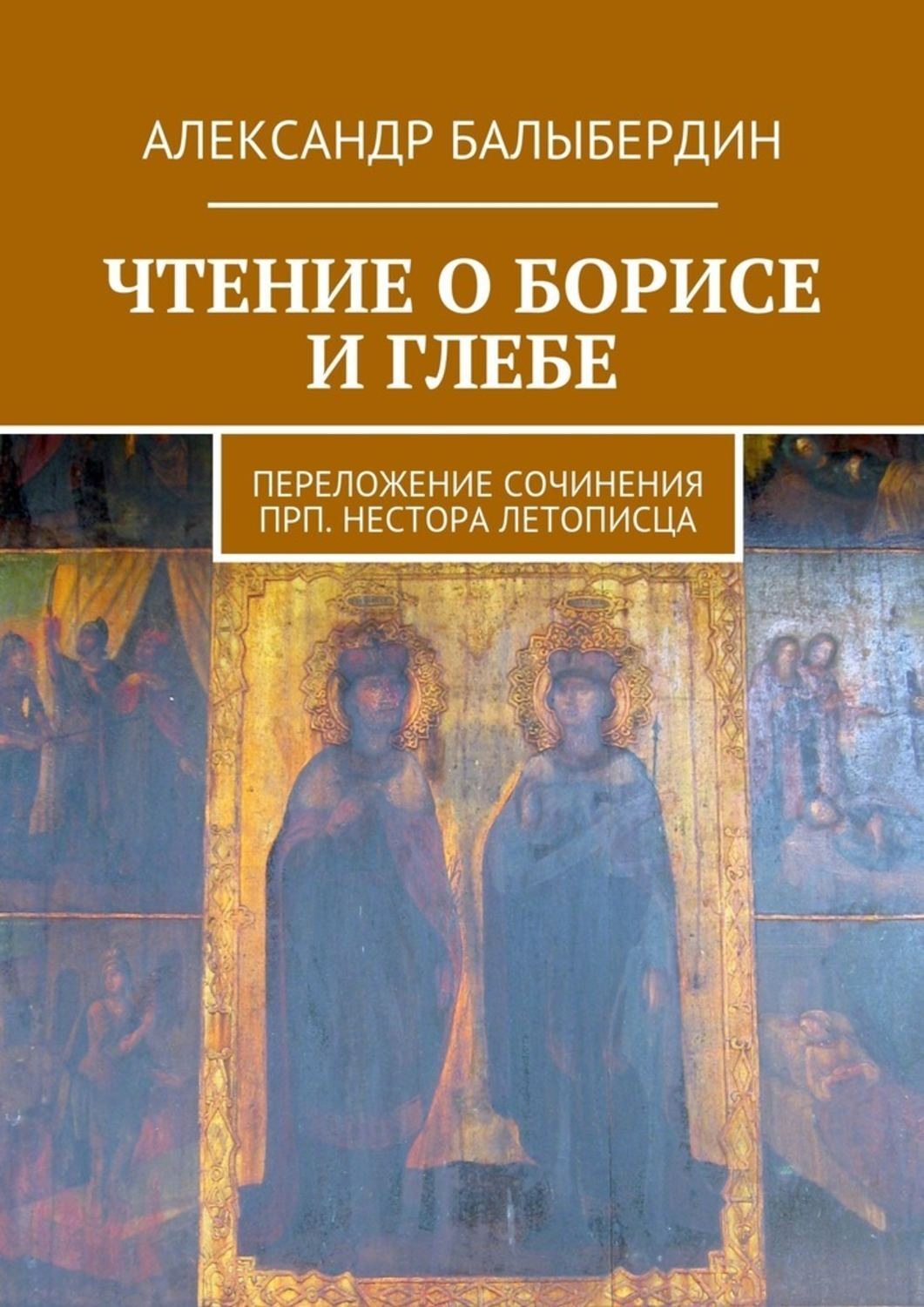 АЛЕКСАНДР БАЛЫБЕРДИН

ЧТЕНИЕ О БОРИСЕ И ГЛЕБЕ

ПЕРЕЛОЖЕНИЕ СОЧИНЕНИЯ ПРП. НЕСТОРА ЛЕТОПИСЦА